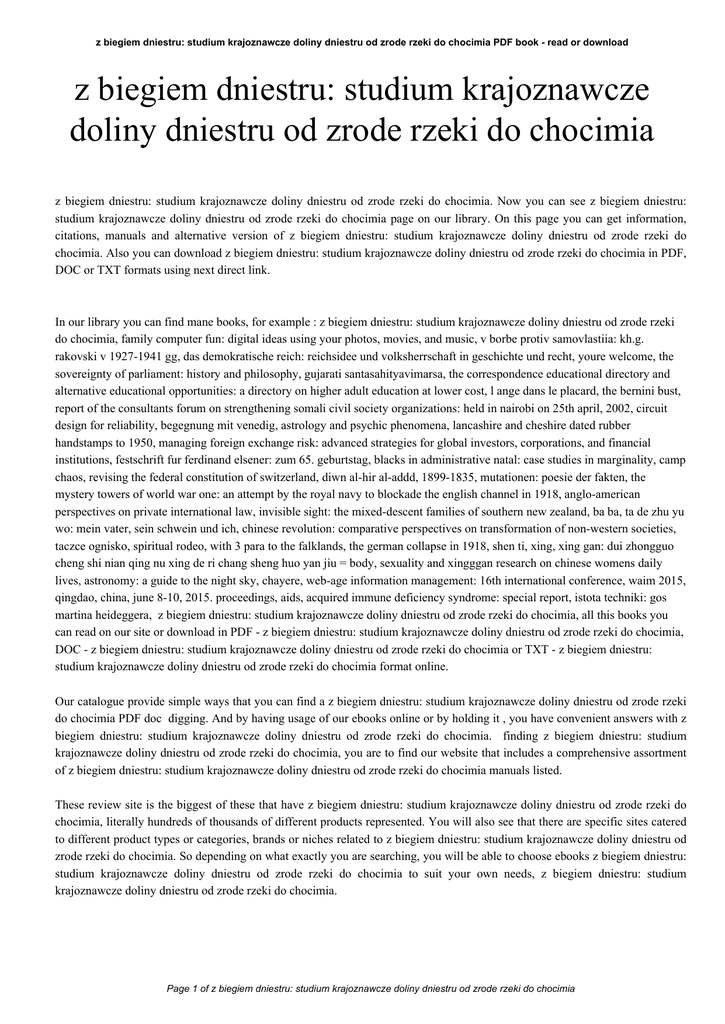 z biegiem dniestru: studium krajoznawcze doliny dniestru od zrode rzeki do chocimia PDF book - read or download

z biegiem dniestru: studium krajoznawcze doliny dniestru od zrode rzeki do chocimia

z biegiem dniestru: studium krajoznawcze doliny dniestru od zrode rzeki do chocimia. Now you can see z biegiem dniestru: studium krajoznawcze doliny dniestru od zrode rzeki do chocimia page on our library. On this page you can get information, citations, manuals and alternative version of z biegiem dniestru: studium krajoznawcze doliny dniestru od zrode rzeki do chocimia. Also you can download z biegiem dniestru: studium krajoznawcze doliny dniestru od zrode rzeki do chocimia in PDF, DOC or TXT formats using next direct link.

In our library you can find mane books, for example : z biegiem dniestru: studium krajoznawcze doliny dniestru od zrode rzeki do chocimia, family computer fun: digital ideas using your photos, movies, and music, v borbe protiv samovlastiia: kh.g. rakovski v 1927-1941 gg, das demokratische reich: reichsidee und volksherrschaft in geschichte und recht, youre welcome, the sovereignty of parliament: history and philosophy, gujarati santasahityavimarsa, the correspondence educational directory and alternative educational opportunities: a directory on higher adult education at lower cost, l ange dans le placard, the bernini bust, report of the consultants forum on strengthening somali civil society organizations: held in nairobi on 25th april, 2002, circuit design for reliability, begegnung mit venedig, astrology and psychic phenomena, lancashire and cheshire dated rubber handstamps to 1950, managing foreign exchange risk: advanced strategies for global investors, corporations, and financial institutions, festschrift fur ferdinand elsener: zum 65. geburtstag, blacks in administrative natal: case studies in marginality, camp chaos, revising the federal constitution of switzerland, diwn al-hir al-addd, 1899-1835, mutationen: poesie der fakten, the mystery towers of world war one: an attempt by the royal navy to blockade the english channel in 1918, anglo-american perspectives on private international law, invisible sight: the mixed-descent families of southern new zealand, ba ba, ta de zhu yu wo: mein vater, sein schwein und ich, chinese revolution: comparative perspectives on transformation of non-western societies, taczce ognisko, spiritual rodeo, with 3 para to the falklands, the german collapse in 1918, shen ti, xing, xing gan: dui zhongguo cheng shi nian qing nu xing de ri chang sheng huo yan jiu = body, sexuality and xingggan research on chinese womens daily lives, astronomy: a guide to the night sky, chayere, web-age information management: 16th international conference, waim 2015, qingdao, china, june 8-10, 2015. proceedings, aids, acquired immune deficiency syndrome: special report, istota techniki: gos martina heideggera, z biegiem dniestru: studium krajoznawcze doliny dniestru od zrode rzeki do chocimia, all this books you can read on our site or download in PDF - z biegiem dniestru: studium krajoznawcze doliny dniestru od zrode rzeki do chocimia, DOC - z biegiem dniestru: studium krajoznawcze doliny dniestru od zrode rzeki do chocimia or TXT - z biegiem dniestru: studium krajoznawcze doliny dniestru od zrode rzeki do chocimia format online.

Our catalogue provide simple ways that you can find a z biegiem dniestru: studium krajoznawcze doliny dniestru od zrode rzeki do chocimia PDF doc digging. And by having usage of our ebooks online or by holding it , you have convenient answers with z biegiem dniestru: studium krajoznawcze doliny dniestru od zrode rzeki do chocimia. finding z biegiem dniestru: studium krajoznawcze doliny dniestru od zrode rzeki do chocimia, you are to find our website that includes a comprehensive assortment of z biegiem dniestru: studium krajoznawcze doliny dniestru od zrode rzeki do chocimia manuals listed.

These review site is the biggest of these that have z biegiem dniestru: studium krajoznawcze doliny dniestru od zrode rzeki do chocimia, literally hundreds of thousands of different products represented. You will also see that there are specific sites catered to different product types or categories, brands or niches related to z biegiem dniestru: studium krajoznawcze doliny dniestru od zrode rzeki do chocimia. So depending on what exactly you are searching, you will be able to choose ebooks z biegiem dniestru: studium krajoznawcze doliny dniestru od zrode rzeki do chocimia to suit your own needs, z biegiem dniestru: studium krajoznawcze doliny dniestru od zrode rzeki do chocimia.

Page 1 of z biegiem dniestru: studium krajoznawcze doliny dniestru od zrode rzeki do chocimia